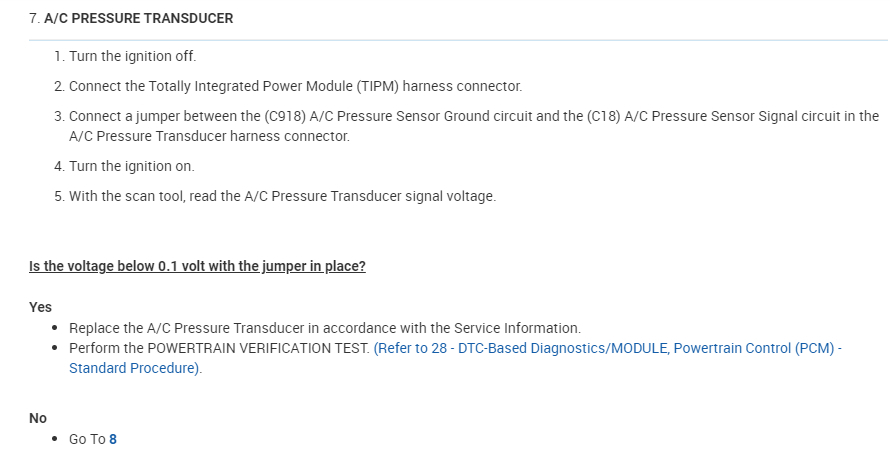 7. A/C PRESSURE TRANSDUCER

1. Turn the ignition off.

2. Connect the Totally Integrated Power Module (TIPM) harness connector.

3. Connect a jumper between the (C918) A/C Pressure Sensor Ground circuit and the (C18) A/C Pressure Sensor Signal circuit in the A/C Pressure Transducer harness connector.

4. Turn the ignition on.

5. With the scan tool, read the A/C Pressure Transducer signal voltage.

Is the voltage below 0.1 volt with the jumper in place?

Yes

• Replace the A/C Pressure Transducer in accordance with the Service Information.
• Perform the POWERTRAIN VERIFICATION TEST. (Refer to 28 - DTC-Based Diagnostics/MODULE, Powertrain Control (PCM) - Standard Procedure).

No

• Go To 8